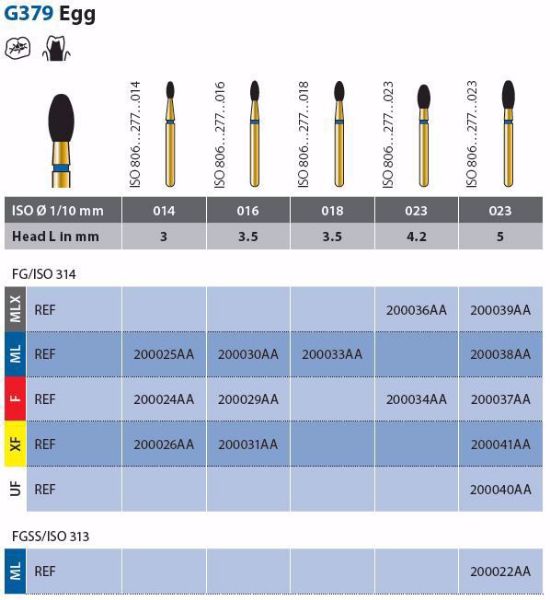 G379 Egg

ISO 806...277...014
ISO 806...277...016
ISO 806...277...018
ISO 806...277...023
ISO 806...277...023

| ISO Ø 1/10 mm | 014 | 016 | 018 | 023 | 023 |
|---|---|---|---|---|---|
| Head L in mm | 3 | 3.5 | 3.5 | 4.2 | 5 |

FG/ISO 314

| | | | | | | |
|---|---|---|---|---|---|---|
| MLX | REF | | | | 200036AA | 200039AA |
| ML | REF | 200025AA | 200030AA | 200033AA | | 200038AA |
| F | REF | 200024AA | 200029AA | | 200034AA | 200037AA |
| XF | REF | 200026AA | 200031AA | | | 200041AA |
| UF | REF | | | | | 200040AA |

FGSS/ISO 313

| | | | | | | |
|---|---|---|---|---|---|---|
| ML | REF | | | | | 200022AA |